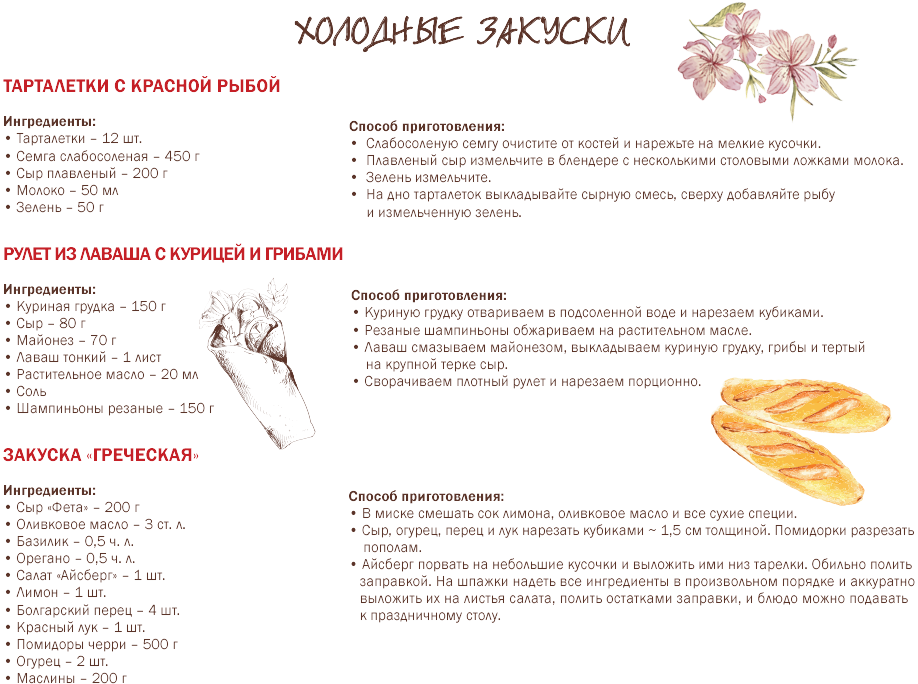 ХОЛОДНЫЕ ЗАКУСКИ

ТАРТАЛЕТКИ С КРАСНОЙ РЫБОЙ

Ингредиенты:
• Тарталетки – 12 шт.
• Семга слабосоленая – 450 г
• Сыр плавленый – 200 г
• Молоко – 50 мл
• Зелень – 50 г

Способ приготовления:
• Слабосоленую семгу очистите от костей и нарежьте на мелкие кусочки.
• Плавленый сыр измельчите в блендере с несколькими столовыми ложками молока.
• Зелень измельчите.
• На дно тарталеток выкладывайте сырную смесь, сверху добавляйте рыбу и измельченную зелень.

РУЛЕТ ИЗ ЛАВАША С КУРИЦЕЙ И ГРИБАМИ

Ингредиенты:
• Куриная грудка – 150 г
• Сыр – 80 г
• Майонез – 70 г
• Лаваш тонкий – 1 лист
• Растительное масло – 20 мл
• Соль
• Шампиньоны резаные – 150 г

Способ приготовления:
• Куриную грудку отвариваем в подсоленной воде и нарезаем кубиками.
• Резаные шампиньоны обжариваем на растительном масле.
• Лаваш смазываем майонезом, выкладываем куриную грудку, грибы и тертый на крупной терке сыр.
• Сворачиваем плотный рулет и нарезаем порционно.

ЗАКУСКА «ГРЕЧЕСКАЯ»

Ингредиенты:
• Сыр «Фета» – 200 г
• Оливковое масло – 3 ст. л.
• Базилик – 0,5 ч. л.
• Орегано – 0,5 ч. л.
• Салат «Айсберг» – 1 шт.
• Лимон – 1 шт.
• Болгарский перец – 4 шт.
• Красный лук – 1 шт.
• Помидоры черри – 500 г
• Огурец – 2 шт.
• Маслины – 200 г

Способ приготовления:
• В миске смешать сок лимона, оливковое масло и все сухие специи.
• Сыр, огурец, перец и лук нарезать кубиками ~ 1,5 см толщиной. Помидорки разрезать пополам.
• Айсберг порвать на небольшие кусочки и выложить ими низ тарелки. Обильно полить заправкой. На шпажки надеть все ингредиенты в произвольном порядке и аккуратно выложить их на листья салата, полить остатками заправки, и блюдо можно подавать к праздничному столу.